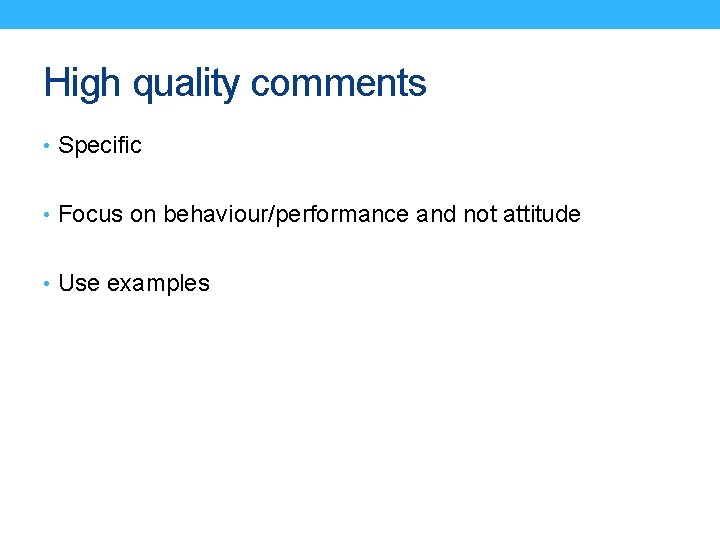 High quality comments

• Specific

• Focus on behaviour/performance and not attitude

• Use examples